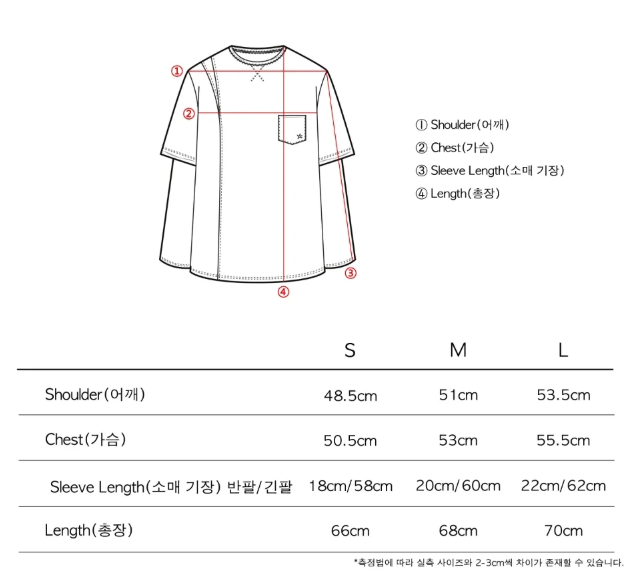 ①
②
③
④

① Shoulder(어깨)
② Chest(가슴)
③ Sleeve Length(소매 기장)
④ Length(총장)

| | S | M | L |
|---|---|---|---|
| Shoulder(어깨) | 48.5cm | 51cm | 53.5cm |
| Chest(가슴) | 50.5cm | 53cm | 55.5cm |
| Sleeve Length(소매 기장) 반팔/긴팔 | 18cm/58cm | 20cm/60cm | 22cm/62cm |
| Length(총장) | 66cm | 68cm | 70cm |

*측정법에 따라 실측 사이즈와 2-3cm씩 차이가 존재할 수 있습니다.